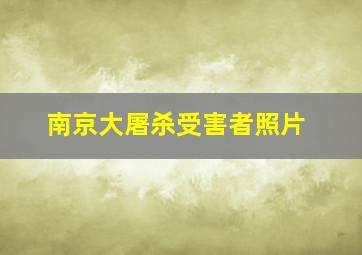 南京大屠杀受害者照片